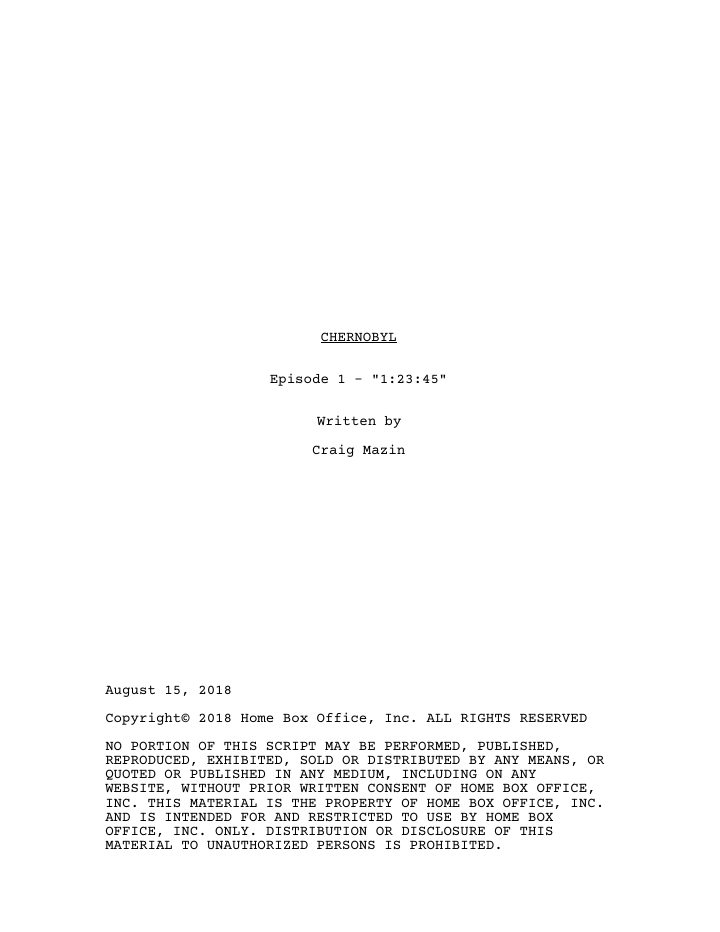 CHERNOBYL

Episode 1 - "1:23:45"

Written by

Craig Mazin

August 15, 2018

Copyright© 2018 Home Box Office, Inc. ALL RIGHTS RESERVED

NO PORTION OF THIS SCRIPT MAY BE PERFORMED, PUBLISHED, REPRODUCED, EXHIBITED, SOLD OR DISTRIBUTED BY ANY MEANS, OR QUOTED OR PUBLISHED IN ANY MEDIUM, INCLUDING ON ANY WEBSITE, WITHOUT PRIOR WRITTEN CONSENT OF HOME BOX OFFICE, INC. THIS MATERIAL IS THE PROPERTY OF HOME BOX OFFICE, INC. AND IS INTENDED FOR AND RESTRICTED TO USE BY HOME BOX OFFICE, INC. ONLY. DISTRIBUTION OR DISCLOSURE OF THIS MATERIAL TO UNAUTHORIZED PERSONS IS PROHIBITED.